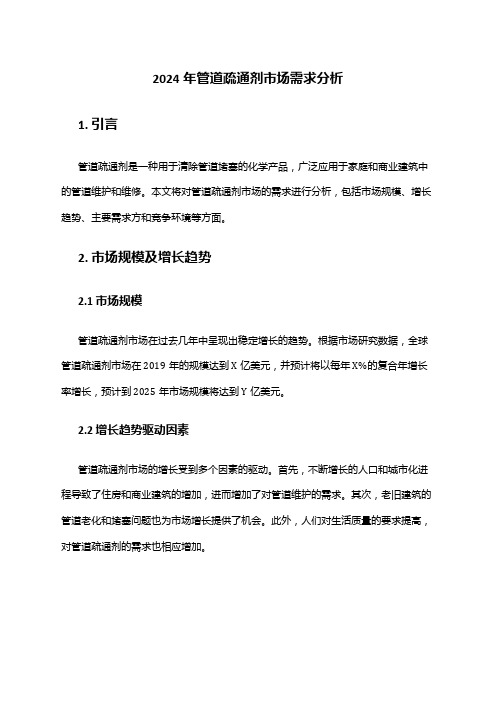 2024 年管道疏通剂市场需求分析

1. 引言

管道疏通剂是一种用于清除管道堵塞的化学产品，广泛应用于家庭和商业建筑中的管道维护和维修。本文将对管道疏通剂市场的需求进行分析，包括市场规模、增长趋势、主要需求方和竞争环境等方面。

2. 市场规模及增长趋势

2.1 市场规模

管道疏通剂市场在过去几年中呈现出稳定增长的趋势。根据市场研究数据，全球管道疏通剂市场在 2019 年的规模达到 X 亿美元，并预计将以每年 X%的复合年增长率增长，预计到 2025 年市场规模将达到 Y 亿美元。

2.2 增长趋势驱动因素

管道疏通剂市场的增长受到多个因素的驱动。首先，不断增长的人口和城市化进程导致了住房和商业建筑的增加，进而增加了对管道维护的需求。其次，老旧建筑的管道老化和堵塞问题也为市场增长提供了机会。此外，人们对生活质量的要求提高，对管道疏通剂的需求也相应增加。